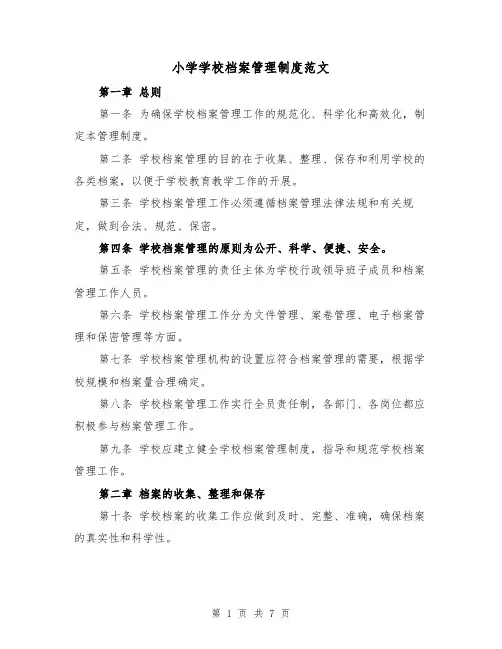 小学学校档案管理制度范文

第一章 总则

第一条 为确保学校档案管理工作的规范化、科学化和高效化，制定本管理制度。

第二条 学校档案管理的目的在于收集、整理、保存和利用学校的各类档案，以便于学校教育教学工作的开展。

第三条 学校档案管理工作必须遵循档案管理法律法规和有关规定，做到合法、规范、保密。

第四条 学校档案管理的原则为公开、科学、便捷、安全。

第五条 学校档案管理的责任主体为学校行政领导班子成员和档案管理工作人员。

第六条 学校档案管理工作分为文件管理、案卷管理、电子档案管理和保密管理等方面。

第七条 学校档案管理机构的设置应符合档案管理的需要，根据学校规模和档案量合理确定。

第八条 学校档案管理工作实行全员责任制，各部门、各岗位都应积极参与档案管理工作。

第九条 学校应建立健全学校档案管理制度，指导和规范学校档案管理工作。

第二章 档案的收集、整理和保存

第十条 学校档案的收集工作应做到及时、完整、准确，确保档案的真实性和科学性。

第 1 页 共 7 页